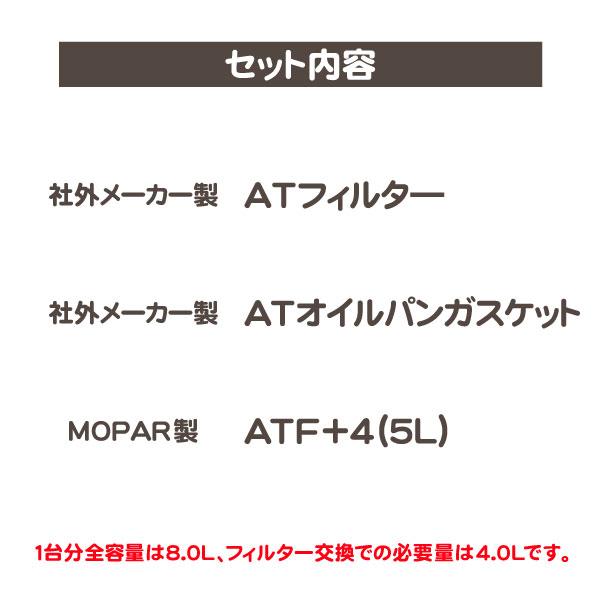 セット内容

社外メーカー製　ATフィルター

社外メーカー製　ATオイルパンガスケット

MOPAR製　ATF+4(5L)

1台分全容量は8.0L、フィルター交換での必要量は4.0Lです。